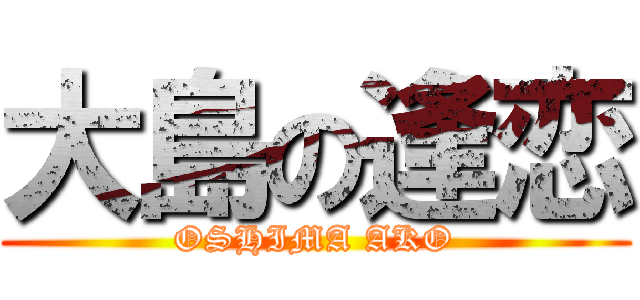 大島の逢恋
OSHIMA AKO